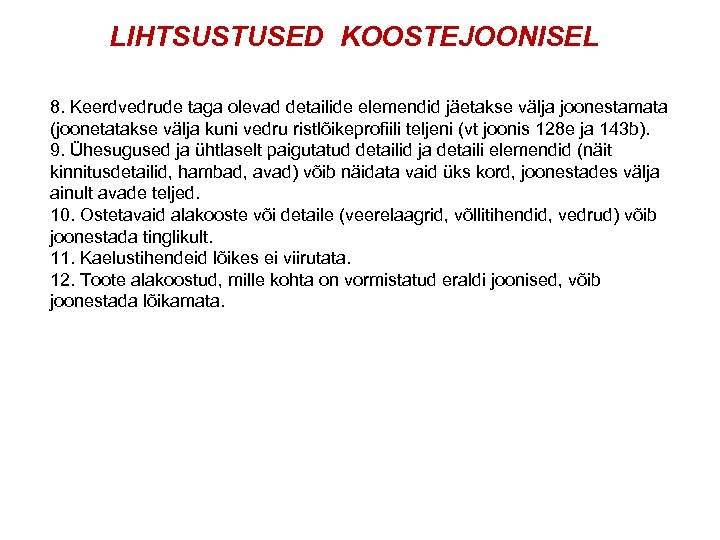 LIHTSUSTUSED KOOSTEJOONISEL

8. Keerdvedrude taga olevad detailide elemendid jäetakse välja joonestamata (joonetatakse välja kuni vedru ristlõikeprofiili teljeni (vt joonis 128e ja 143b).
9. Ühesugused ja ühtlaselt paigutatud detailid ja detaili elemendid (näit kinnitusdetailid, hambad, avad) võib näidata vaid üks kord, joonestades välja ainult avade teljed.
10. Ostetavaid alakooste või detaile (veerelaagrid, võllitihendid, vedrud) võib joonestada tinglikult.
11. Kaelustihendeid lõikes ei viirutata.
12. Toote alakoostud, mille kohta on vormistatud eraldi joonised, võib joonestada lõikamata.